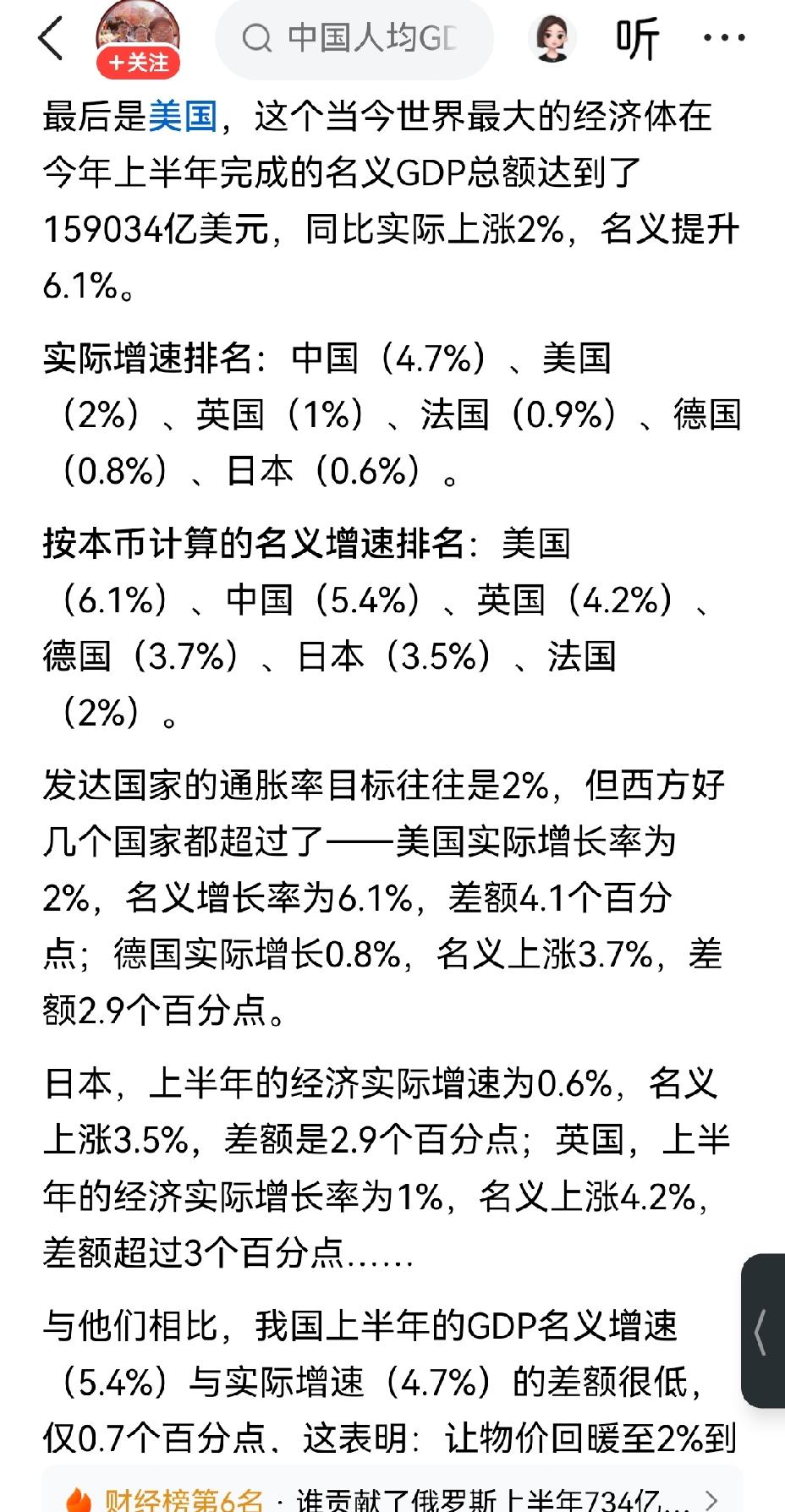 +关注

中国人均GD

听

最后是美国，这个当今世界最大的经济体在今年上半年完成的名义GDP总额达到了159034亿美元，同比实际上涨2%，名义提升6.1%。

实际增速排名：中国（4.7%）、美国（2%）、英国（1%）、法国（0.9%）、德国（0.8%）、日本（0.6%）。

按本币计算的名义增速排名：美国（6.1%）、中国（5.4%）、英国（4.2%）、德国（3.7%）、日本（3.5%）、法国（2%）。

发达国家的通胀率目标往往是2%，但西方好几个国家都超过了——美国实际增长率为2%，名义增长率为6.1%，差额4.1个百分点；德国实际增长0.8%，名义上涨3.7%，差额2.9个百分点。

日本，上半年的经济实际增速为0.6%，名义上涨3.5%，差额是2.9个百分点；英国，上半年的经济实际增长率为1%，名义上涨4.2%，差额超过3个百分点……

与他们相比，我国上半年的GDP名义增速（5.4%）与实际增速（4.7%）的差额很低，仅0.7个百分点、这表明：让物价回暖至2%到

财经榜第6名 · 谁贡献了俄罗斯上半年734亿...